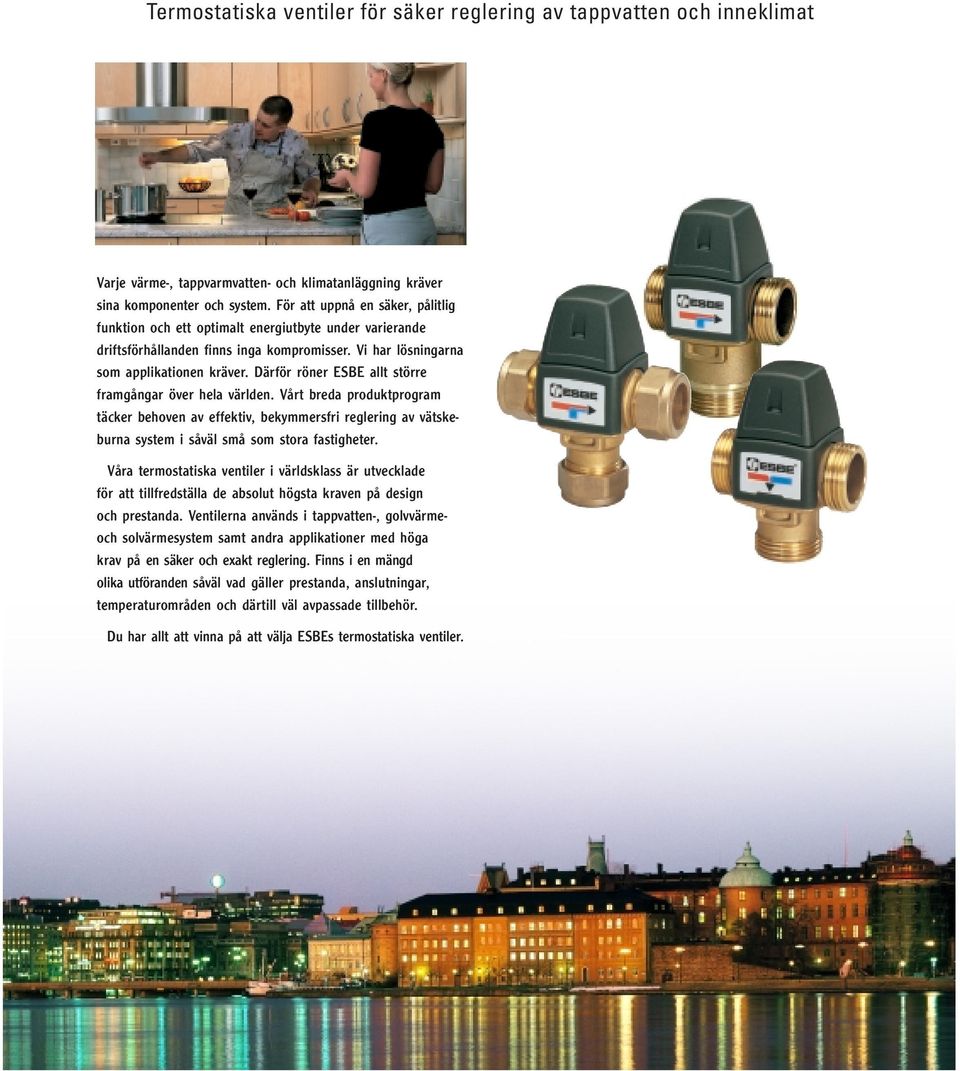 Termostatiska ventiler för säker reglering av tappvatten och inneklimat

Varje värme-, tappvarmvatten- och klimatanläggning kräver sina komponenter och system. För att uppnå en säker, pålitlig funktion och ett optimalt energiutbyte under varierande driftsförhållanden finns inga kompromisser. Vi har lösningarna som applikationen kräver. Därför röner ESBE allt större framgångar över hela världen. Vårt breda produktprogram täcker behoven av effektiv, bekymmersfri reglering av vätskeburna system i såväl små som stora fastigheter.

Våra termostatiska ventiler i världsklass är utvecklade för att tillfredställa de absolut högsta kraven på design och prestanda. Ventilerna används i tappvatten-, golvvärme- och solvärmesystem samt andra applikationer med höga krav på en säker och exakt reglering. Finns i en mängd olika utföranden såväl vad gäller prestanda, anslutningar, temperaturområden och därtill väl avpassade tillbehör.

Du har allt att vinna på att välja ESBEs termostatiska ventiler.

ESBE

ESBE

ESBE